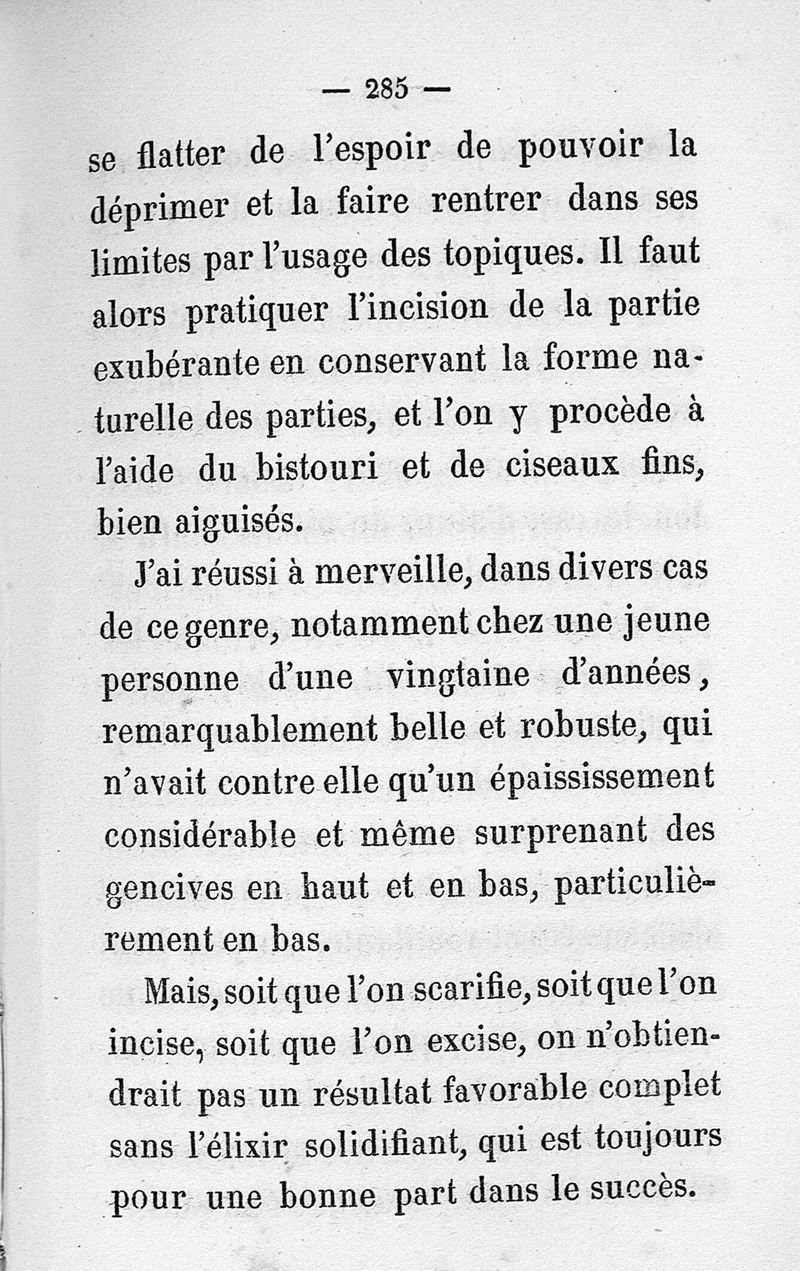 — 285 —

se flatter de l'espoir de pouvoir la déprimer et la faire rentrer dans ses limites par l'usage des topiques. Il faut alors pratiquer l'incision de la partie exubérante en conservant la forme naturelle des parties, et l'on y procède à l'aide du bistouri et de ciseaux fins, bien aiguisés.

J'ai réussi à merveille, dans divers cas de ce genre, notamment chez une jeune personne d'une vingtaine d'années, remarquablement belle et robuste, qui n'avait contre elle qu'un épaississement considérable et même surprenant des gencives en haut et en bas, particulièrement en bas.

Mais, soit que l'on scarifie, soit que l'on incise, soit que l'on excise, on n'obtiendrait pas un résultat favorable complet sans l'élixir solidifiant, qui est toujours pour une bonne part dans le succès.